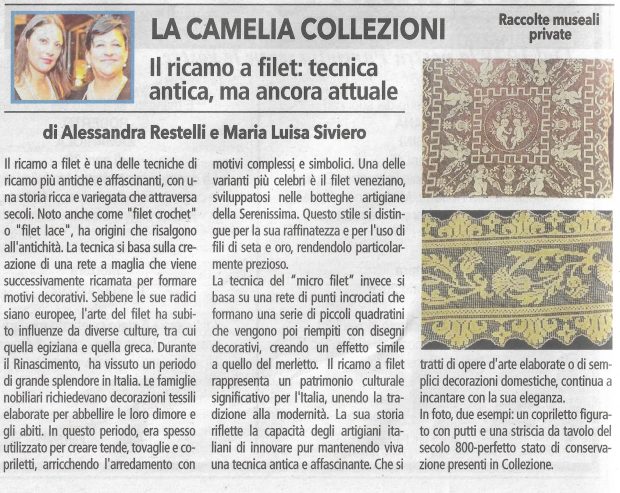 LA CAMELIA COLLEZIONI

Raccolte museali private

Il ricamo a filet: tecnica antica, ma ancora attuale

di Alessandra Restelli e Maria Luisa Siviero

Il ricamo a filet è una delle tecniche di ricamo più antiche e affascinanti, con una storia ricca e variegata che attraversa secoli. Noto anche come "filet crochet" o "filet lace", ha origini che risalgono all'antichità. La tecnica si basa sulla creazione di una rete a maglia che viene successivamente ricamata per formare motivi decorativi. Sebbene le sue radici siano europee, l'arte del filet ha subito influenze da diverse culture, tra cui quella egiziana e quella greca. Durante il Rinascimento, ha vissuto un periodo di grande splendore in Italia. Le famiglie nobiliari richiedevano decorazioni tessili elaborate per abbellire le loro dimore e gli abiti. In questo periodo, era spesso utilizzato per creare tende, tovaglie e copriletti, arricchendo l'arredamento con motivi complessi e simbolici. Una delle varianti più celebri è il filet veneziano, sviluppatosi nelle botteghe artigiane della Serenissima. Questo stile si distingue per la sua raffinatezza e per l'uso di fili di seta e oro, rendendolo particolarmente prezioso.

La tecnica del "micro filet" invece si basa su una rete di punti incrociati che formano una serie di piccoli quadratini che vengono poi riempiti con disegni decorativi, creando un effetto simile a quello del merletto. Il ricamo a filet rappresenta un patrimonio culturale significativo per l'Italia, unendo la tradizione alla modernità. La sua storia riflette la capacità degli artigiani italiani di innovare pur mantenendo viva una tecnica antica e affascinante. Che si tratti di opere d'arte elaborate o di semplici decorazioni domestiche, continua a incantare con la sua eleganza.

In foto, due esempi: un copriletto figurato con putti e una striscia da tavolo del secolo 800-perfetto stato di conservazione presenti in Collezione.